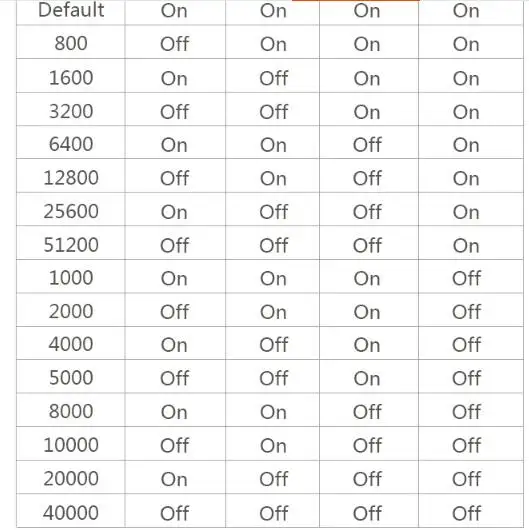 | Default | On | On | On | On |
|---|---|---|---|---|
| 800 | Off | On | On | On |
| 1600 | On | Off | On | On |
| 3200 | Off | Off | On | On |
| 6400 | On | On | Off | On |
| 12800 | Off | On | Off | On |
| 25600 | On | Off | Off | On |
| 51200 | Off | Off | Off | On |
| 1000 | On | On | On | Off |
| 2000 | Off | On | On | Off |
| 4000 | On | Off | On | Off |
| 5000 | Off | Off | On | Off |
| 8000 | On | On | Off | Off |
| 10000 | Off | On | Off | Off |
| 20000 | On | Off | Off | Off |
| 40000 | Off | Off | Off | Off |